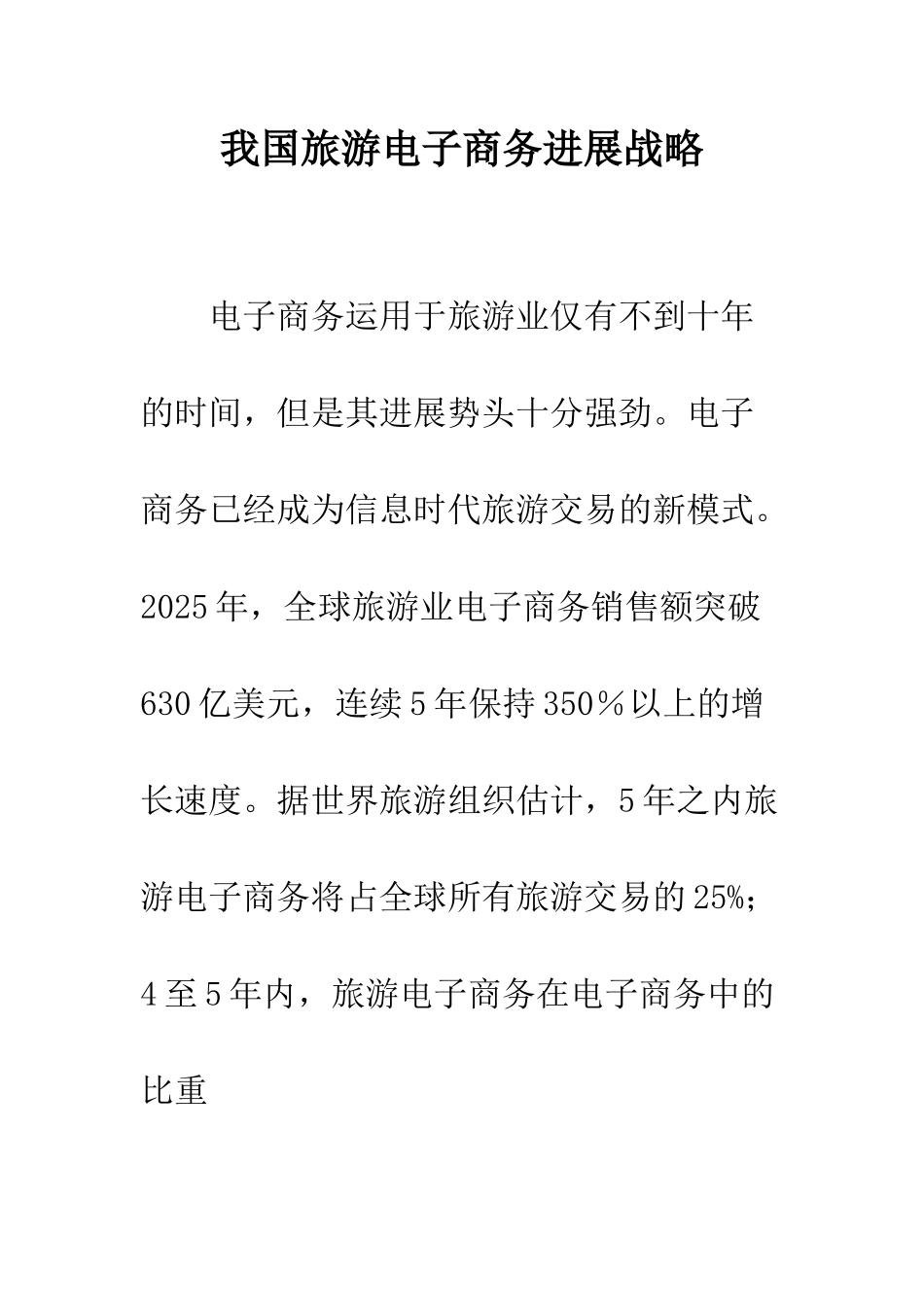 我国旅游电子商务进展战略

电子商务运用于旅游业仅有不到十年的时间，但是其进展势头十分强劲。电子商务已经成为信息时代旅游交易的新模式。2025年，全球旅游业电子商务销售额突破630亿美元，连续5年保持350％以上的增长速度。据世界旅游组织估计，5年之内旅游电子商务将占全球所有旅游交易的25%；4至5年内，旅游电子商务在电子商务中的比重